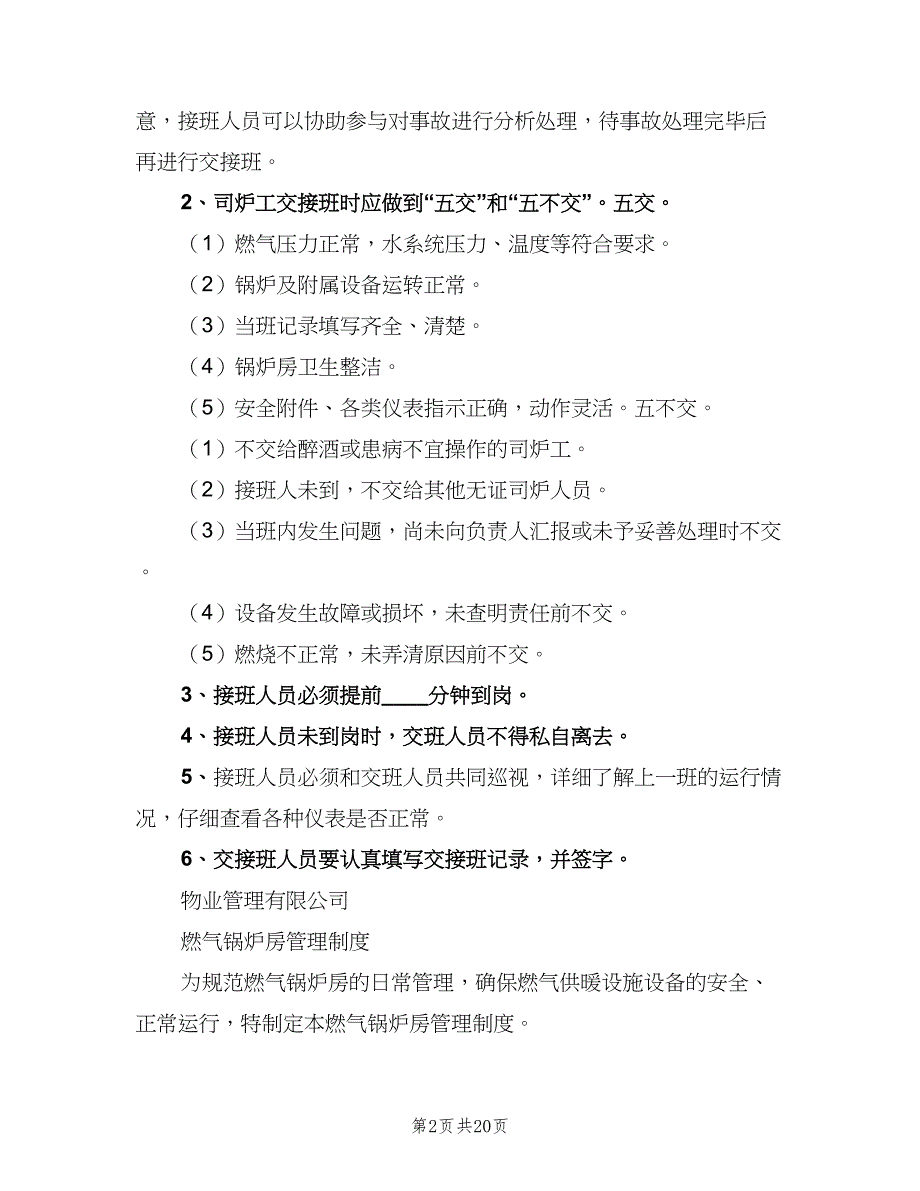 意，接班人员可以协助参与对事故进行分析处理，待事故处理完毕后再进行交接班。

2、司炉工交接班时应做到“五交”和“五不交”。五交。

（1）燃气压力正常，水系统压力、温度等符合要求。

（2）锅炉及附属设备运转正常。

（3）当班记录填写齐全、清楚。

（4）锅炉房卫生整洁。

（5）安全附件、各类仪表指示正确，动作灵活。五不交。

（1）不交给醉酒或患病不宜操作的司炉工。

（2）接班人未到，不交给其他无证司炉人员。

（3）当班内发生问题，尚未向负责人汇报或未予妥善处理时不交。

（4）设备发生故障或损坏，未查明责任前不交。

（5）燃烧不正常，未弄清原因前不交。

3、接班人员必须提前____分钟到岗。

4、接班人员未到岗时，交班人员不得私自离去。

5、接班人员必须和交班人员共同巡视，详细了解上一班的运行情况，仔细查看各种仪表是否正常。

6、交接班人员要认真填写交接班记录，并签字。

物业管理有限公司

燃气锅炉房管理制度

为规范燃气锅炉房的日常管理，确保燃气供暖设施设备的安全、正常运行，特制定本燃气锅炉房管理制度。

第2页 共20页